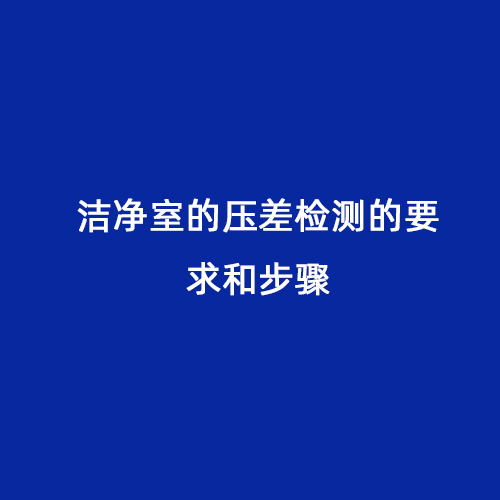 洁净室的压差检测的要求和步骤